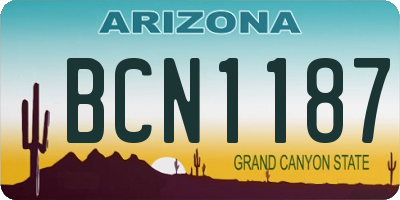 ARIZONA

BCN1187

GRAND CANYON STATE